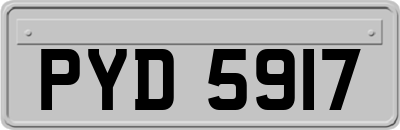 PYD 5917